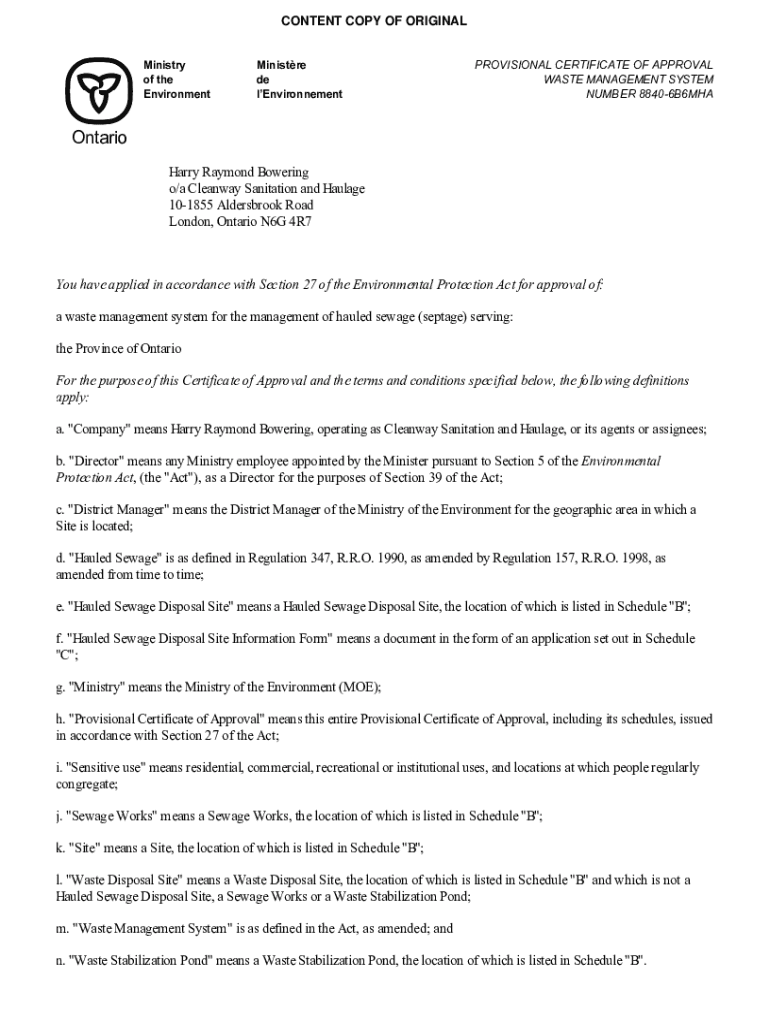 CONTENT COPY OF ORIGINAL

Ontario

Ministry of the Environment

Ministère de l'Environnement

PROVISIONAL CERTIFICATE OF APPROVAL
WASTE MANAGEMENT SYSTEM
NUMBER 8840-6B6MHA

Harry Raymond Bowering
o/a Cleanway Sanitation and Haulage
10-1855 Aldersbrook Road
London, Ontario N6G 4R7

You have applied in accordance with Section 27 of the Environmental Protection Act for approval of:

a waste management system for the management of hauled sewage (septage) serving:

the Province of Ontario

For the purpose of this Certificate of Approval and the terms and conditions specified below, the following definitions apply:

a. "Company" means Harry Raymond Bowering, operating as Cleanway Sanitation and Haulage, or its agents or assignees;

b. "Director" means any Ministry employee appointed by the Minister pursuant to Section 5 of the Environmental Protection Act, (the "Act"), as a Director for the purposes of Section 39 of the Act;

c. "District Manager" means the District Manager of the Ministry of the Environment for the geographic area in which a Site is located;

d. "Hauled Sewage" is as defined in Regulation 347, R.R.O. 1990, as amended by Regulation 157, R.R.O. 1998, as amended from time to time;

e. "Hauled Sewage Disposal Site" means a Hauled Sewage Disposal Site, the location of which is listed in Schedule "B";

f. "Hauled Sewage Disposal Site Information Form" means a document in the form of an application set out in Schedule "C";

g. "Ministry" means the Ministry of the Environment (MOE);

h. "Provisional Certificate of Approval" means this entire Provisional Certificate of Approval, including its schedules, issued in accordance with Section 27 of the Act;

i. "Sensitive use" means residential, commercial, recreational or institutional uses, and locations at which people regularly congregate;

j. "Sewage Works" means a Sewage Works, the location of which is listed in Schedule "B";

k. "Site" means a Site, the location of which is listed in Schedule "B";

l. "Waste Disposal Site" means a Waste Disposal Site, the location of which is listed in Schedule "B" and which is not a Hauled Sewage Disposal Site, a Sewage Works or a Waste Stabilization Pond;

m. "Waste Management System" is as defined in the Act, as amended; and

n. "Waste Stabilization Pond" means a Waste Stabilization Pond, the location of which is listed in Schedule "B".